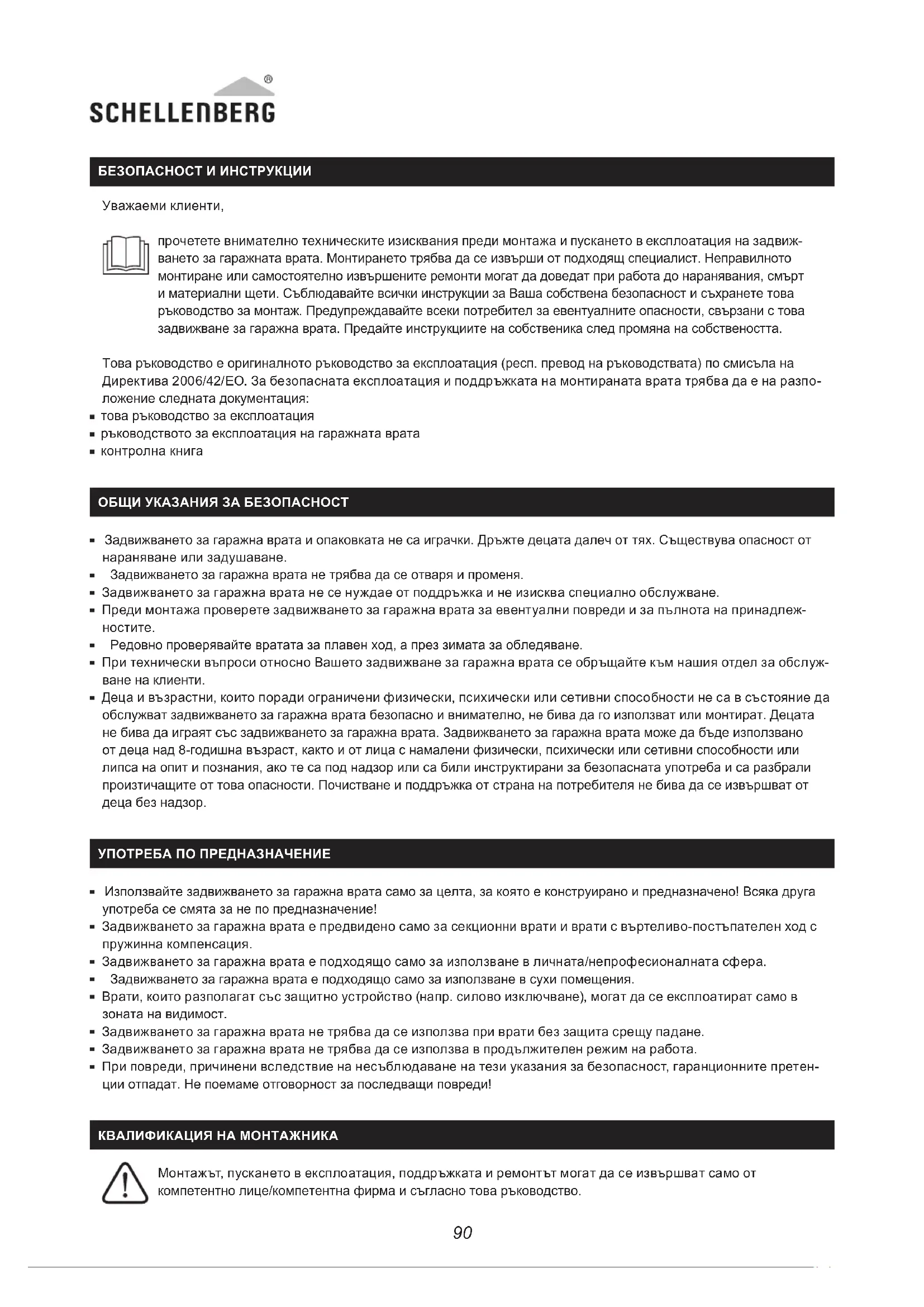 SCHELLENBERG®

БЕЗОПАСНОСТ И ИНСТРУКЦИИ

Уважаеми клиенти,

прочетете внимателно техническите изисквания преди монтажа и пускането в експлоатация на задвижването за гаражната врата. Монтирането трябва да се извърши от подходящ специалист. Неправилното монтиране или самостоятелно извършените ремонти могат да доведат при работа до наранявания, смърт и материални щети. Съблюдавайте всички инструкции за Ваша собствена безопасност и съхранете това ръководство за монтаж. Предупреждавайте всеки потребител за евентуалните опасности, свързани с това задвижване за гаражна врата. Предайте инструкциите на собственика след промяна на собствеността.

Това ръководство е оригиналното ръководство за експлоатация (респ. превод на ръководствата) по смисъла на Директива 2006/42/ЕО. За безопасната експлоатация и поддръжката на монтираната врата трябва да е на разположение следната документация:
▪ това ръководство за експлоатация
▪ ръководството за експлоатация на гаражната врата
▪ контролна книга

ОБЩИ УКАЗАНИЯ ЗА БЕЗОПАСНОСТ

▪ Задвижването за гаражна врата и опаковката не са играчки. Дръжте децата далеч от тях. Съществува опасност от нараняване или задушаване.
▪ Задвижването за гаражна врата не трябва да се отваря и променя.
▪ Задвижването за гаражна врата не се нуждае от поддръжка и не изисква специално обслужване.
▪ Преди монтажа проверете задвижването за гаражна врата за евентуални повреди и за пълнота на принадлежностите.
▪ Редовно проверявайте вратата за плавен ход, а през зимата за обледяване.
▪ При технически въпроси относно Вашето задвижване за гаражна врата се обръщайте към нашия отдел за обслужване на клиенти.
▪ Деца и възрастни, които поради ограничени физически, психически или сетивни способности не са в състояние да обслужват задвижването за гаражна врата безопасно и внимателно, не бива да го използват или монтират. Децата не бива да играят със задвижването за гаражна врата. Задвижването за гаражна врата може да бъде използвано от деца над 8-годишна възраст, както и от лица с намалени физически, психически или сетивни способности или липса на опит и познания, ако те са под надзор или са били инструктирани за безопасната употреба и са разбрали произтичащите от това опасности. Почистване и поддръжка от страна на потребителя не бива да се извършват от деца без надзор.

УПОТРЕБА ПО ПРЕДНАЗНАЧЕНИЕ

▪ Използвайте задвижването за гаражна врата само за целта, за която е конструирано и предназначено! Всяка друга употреба се смята за не по предназначение!
▪ Задвижването за гаражна врата е предвидено само за секционни врати и врати с въртеливо-постъпателен ход с пружинна компенсация.
▪ Задвижването за гаражна врата е подходящо само за използване в личната/непрофесионалната сфера.
▪ Задвижването за гаражна врата е подходящо само за използване в сухи помещения.
▪ Врати, които разполагат със защитно устройство (напр. силово изключване), могат да се експлоатират само в зоната на видимост.
▪ Задвижването за гаражна врата не трябва да се използва при врати без защита срещу падане.
▪ Задвижването за гаражна врата не трябва да се използва в продължителен режим на работа.
▪ При повреди, причинени вследствие на несъблюдаване на тези указания за безопасност, гаранционните претенции отпадат. Не поемаме отговорност за последващи повреди!

КВАЛИФИКАЦИЯ НА МОНТАЖНИКА

Монтажът, пускането в експлоатация, поддръжката и ремонтът могат да се извършват само от компетентно лице/компетентна фирма и съгласно това ръководство.

90